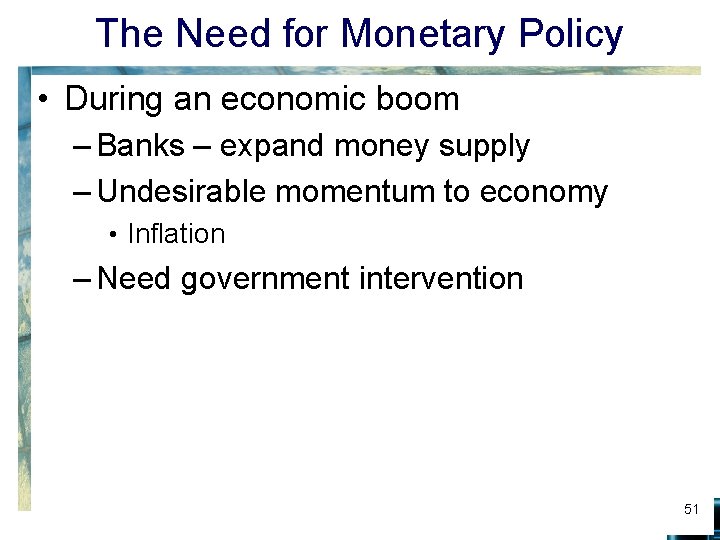 The Need for Monetary Policy

• During an economic boom
– Banks – expand money supply
– Undesirable momentum to economy
• Inflation
– Need government intervention

51